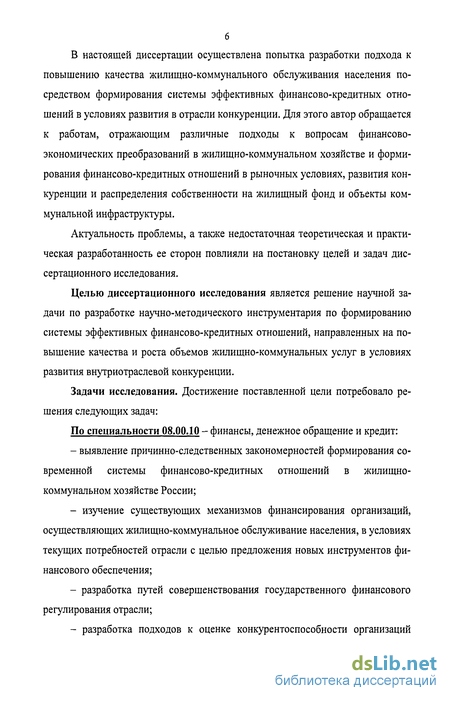 6

В настоящей диссертации осуществлена попытка разработки подхода к повышению качества жилищно-коммунального обслуживания населения посредством формирования системы эффективных финансово-кредитных отношений в условиях развития в отрасли конкуренции. Для этого автор обращается к работам, отражающим различные подходы к вопросам финансово-экономических преобразований в жилищно-коммунальном хозяйстве и формирования финансово-кредитных отношений в рыночных условиях, развития конкуренции и распределения собственности на жилищный фонд и объекты коммунальной инфраструктуры.

Актуальность проблемы, а также недостаточная теоретическая и практическая разработанность ее сторон повлияли на постановку целей и задач диссертационного исследования.

Целью диссертационного исследования является решение научной задачи по разработке научно-методического инструментария по формированию системы эффективных финансово-кредитных отношений, направленных на повышение качества и роста объемов жилищно-коммунальных услуг в условиях развития внутриотраслевой конкуренции.

Задачи исследования. Достижение поставленной цели потребовало решения следующих задач:

По специальности 08.00.10 – финансы, денежное обращение и кредит:

– выявление причинно-следственных закономерностей формирования современной системы финансово-кредитных отношений в жилищно-коммунальном хозяйстве России;

– изучение существующих механизмов финансирования организаций, осуществляющих жилищно-коммунальное обслуживание населения, в условиях текущих потребностей отрасли с целью предложения новых инструментов финансового обеспечения;

– разработка путей совершенствования государственного финансового регулирования отрасли;

– разработка подходов к оценке конкурентоспособности организаций

dsLib.net
библиотека диссертаций